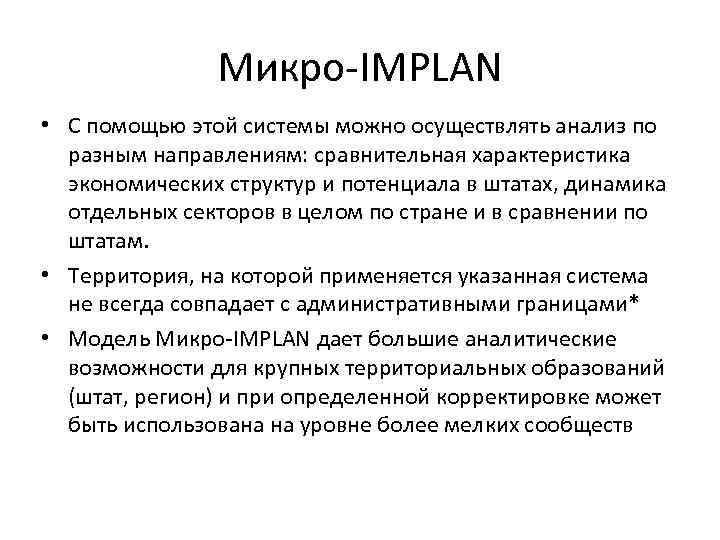 Микро-IMPLAN

• С помощью этой системы можно осуществлять анализ по разным направлениям: сравнительная характеристика экономических структур и потенциала в штатах, динамика отдельных секторов в целом по стране и в сравнении по штатам.

• Территория, на которой применяется указанная система не всегда совпадает с административными границами*

• Модель Микро-IMPLAN дает большие аналитические возможности для крупных территориальных образований (штат, регион) и при определенной корректировке может быть использована на уровне более мелких сообществ